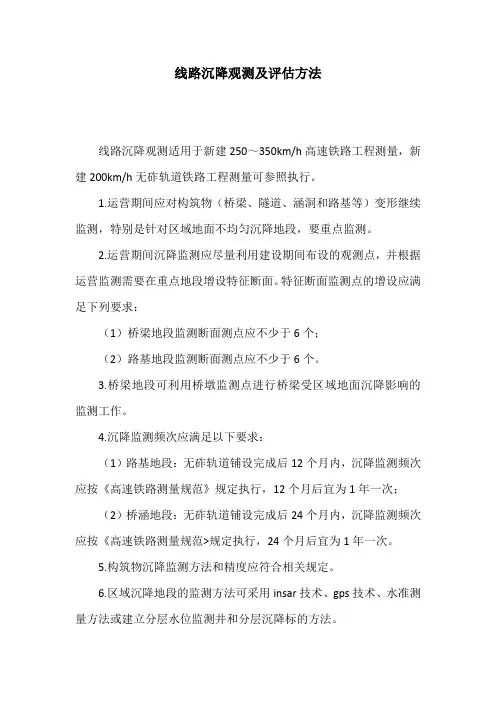 线路沉降观测及评估方法

线路沉降观测适用于新建 250～350km/h 高速铁路工程测量，新建 200km/h 无砟轨道铁路工程测量可参照执行。

1.运营期间应对构筑物（桥梁、隧道、涵洞和路基等）变形继续监测，特别是针对区域地面不均匀沉降地段，要重点监测。

2.运营期间沉降监测应尽量利用建设期间布设的观测点，并根据运营监测需要在重点地段增设特征断面。特征断面监测点的增设应满足下列要求：

（1）桥梁地段监测断面测点应不少于 6 个；

（2）路基地段监测断面测点应不少于 6 个。

3.桥梁地段可利用桥墩监测点进行桥梁受区域地面沉降影响的监测工作。

4.沉降监测频次应满足以下要求：

（1）路基地段：无砟轨道铺设完成后 12 个月内，沉降监测频次应按《高速铁路测量规范》规定执行，12 个月后宜为 1 年一次；

（2）桥涵地段：无砟轨道铺设完成后 24 个月内，沉降监测频次应按《高速铁路测量规范>规定执行，24 个月后宜为 1 年一次。

5.构筑物沉降监测方法和精度应符合相关规定。

6.区域沉降地段的监测方法可采用 insar 技术、gps 技术、水准测量方法或建立分层水位监测井和分层沉降标的方法。